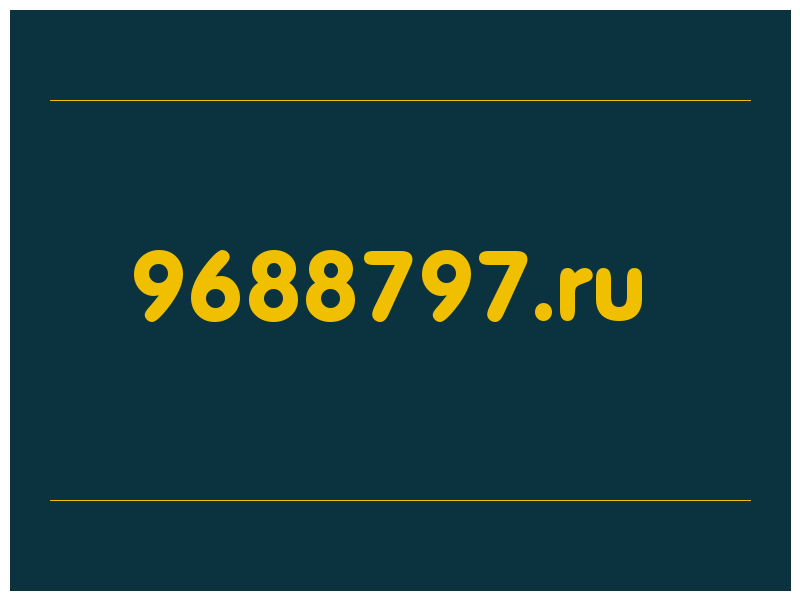 9688797.ru